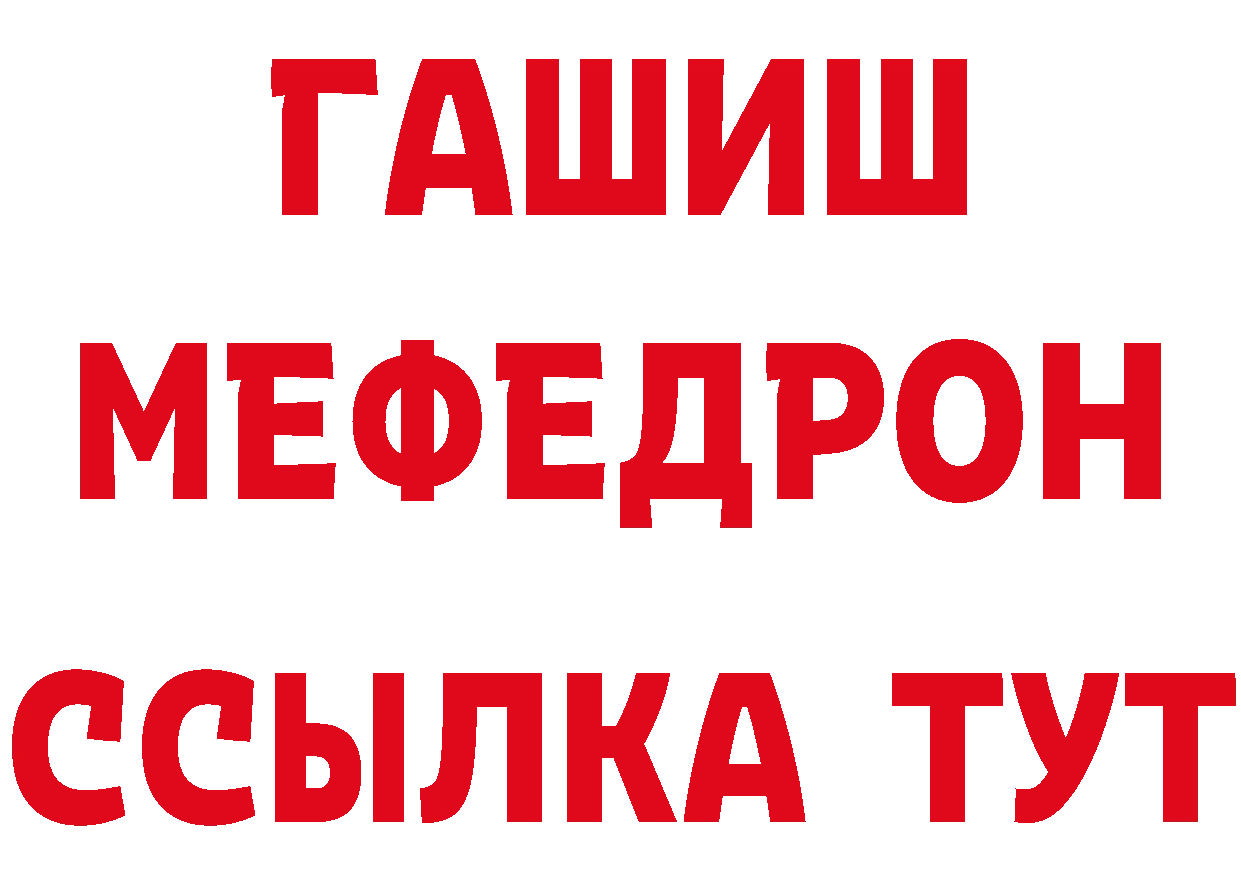 ГАШИШ
МЕФЕДРОН
ССЫЛКА ТУТ